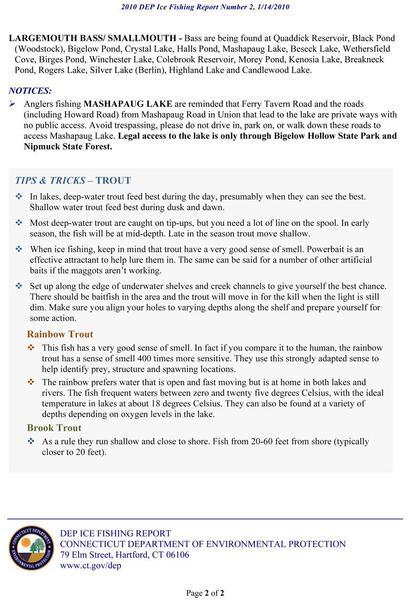 2010 DEP Ice Fishing Report Number 2, 1/14/2010

LARGEMOUTH BASS/ SMALLMOUTH - Bass are being found at Quaddick Reservoir, Black Pond (Woodstock), Bigelow Pond, Crystal Lake, Halls Pond, Mashapaug Lake, Beseck Lake, Wethersfield Cove, Birges Pond, Winchester Lake, Colebrook Reservoir, Morey Pond, Kenosia Lake, Breakneck Pond, Rogers Lake, Silver Lake (Berlin), Highland Lake and Candlewood Lake.

NOTICES:

➢ Anglers fishing MASHAPAUG LAKE are reminded that Ferry Tavern Road and the roads (including Howard Road) from Mashapaug Road in Union that lead to the lake are private ways with no public access. Avoid trespassing, please do not drive in, park on, or walk down these roads to access Mashapaug Lake. Legal access to the lake is only through Bigelow Hollow State Park and Nipmuck State Forest.

TIPS & TRICKS – TROUT

❖ In lakes, deep-water trout feed best during the day, presumably when they can see the best. Shallow water trout feed best during dusk and dawn.

❖ Most deep-water trout are caught on tip-ups, but you need a lot of line on the spool. In early season, the fish will be at mid-depth. Late in the season trout move shallow.

❖ When ice fishing, keep in mind that trout have a very good sense of smell. Powerbait is an effective attractant to help lure them in. The same can be said for a number of other artificial baits if the maggots aren't working.

❖ Set up along the edge of underwater shelves and creek channels to give yourself the best chance. There should be baitfish in the area and the trout will move in for the kill when the light is still dim. Make sure you align your holes to varying depths along the shelf and prepare yourself for some action.

Rainbow Trout

❖ This fish has a very good sense of smell. In fact if you compare it to the human, the rainbow trout has a sense of smell 400 times more sensitive. They use this strongly adapted sense to help identify prey, structure and spawning locations.

❖ The rainbow prefers water that is open and fast moving but is at home in both lakes and rivers. The fish frequent waters between zero and twenty five degrees Celsius, with the ideal temperature in lakes at about 18 degrees Celsius. They can also be found at a variety of depths depending on oxygen levels in the lake.

Brook Trout

❖ As a rule they run shallow and close to shore. Fish from 20-60 feet from shore (typically closer to 20 feet).

CONNECTICUT DEPARTMENT ENVIRONMENTAL PROTECTION

DEP ICE FISHING REPORT
CONNECTICUT DEPARTMENT OF ENVIRONMENTAL PROTECTION
79 Elm Street, Hartford, CT 06106
www.ct.gov/dep

Page 2 of 2